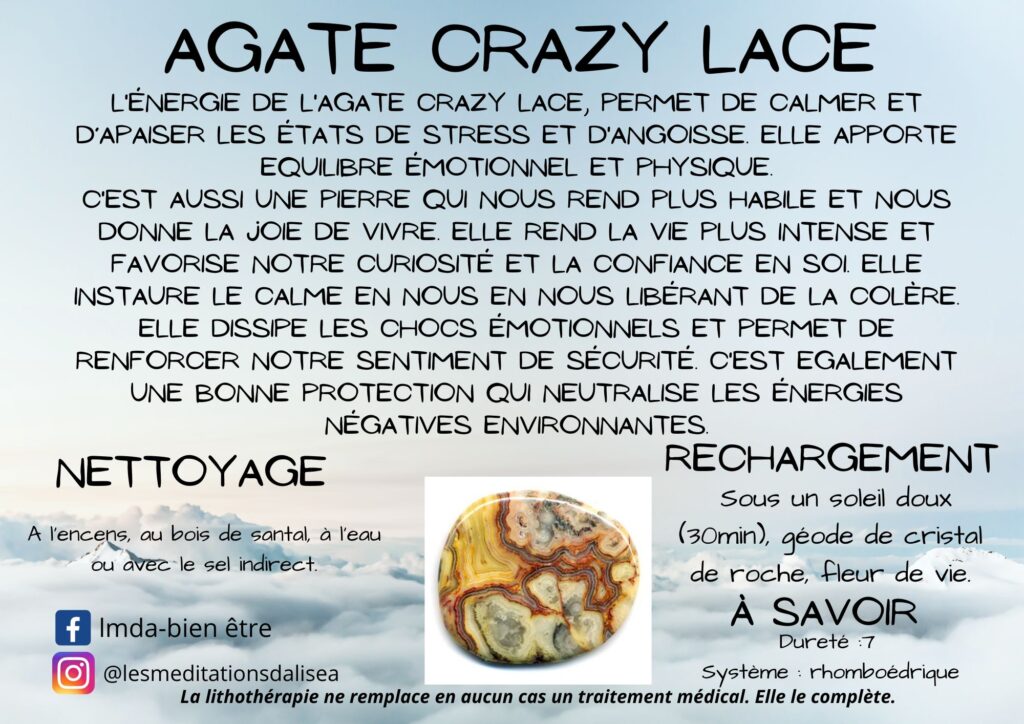 AGATE CRAZY LACE

L'ÉNERGIE DE L'AGATE CRAZY LACE, PERMET DE CALMER ET D'APAISER LES ÉTATS DE STRESS ET D'ANGOISSE. ELLE APPORTE EQUILIBRE ÉMOTIONNEL ET PHYSIQUE.
C'EST AUSSI UNE PIERRE QUI NOUS REND PLUS HABILE ET NOUS DONNE LA JOIE DE VIVRE. ELLE REND LA VIE PLUS INTENSE ET FAVORISE NOTRE CURIOSITÉ ET LA CONFIANCE EN SOI. ELLE INSTAURE LE CALME EN NOUS EN NOUS LIBÉRANT DE LA COLÈRE. ELLE DISSIPE LES CHOCS ÉMOTIONNELS ET PERMET DE RENFORCER NOTRE SENTIMENT DE SÉCURITÉ. C'EST EGALEMENT UNE BONNE PROTECTION QUI NEUTRALISE LES ÉNERGIES NÉGATIVES ENVIRONNANTES.

NETTOYAGE

A l'encens, au bois de santal, à l'eau ou avec le sel indirect.

lmda-bien être

@lesmeditationsdalisea

RECHARGEMENT

Sous un soleil doux (30min), géode de cristal de roche, fleur de vie.

À SAVOIR

Dureté :7

Système : rhomboédrique

La lithothérapie ne remplace en aucun cas un traitement médical. Elle le complète.